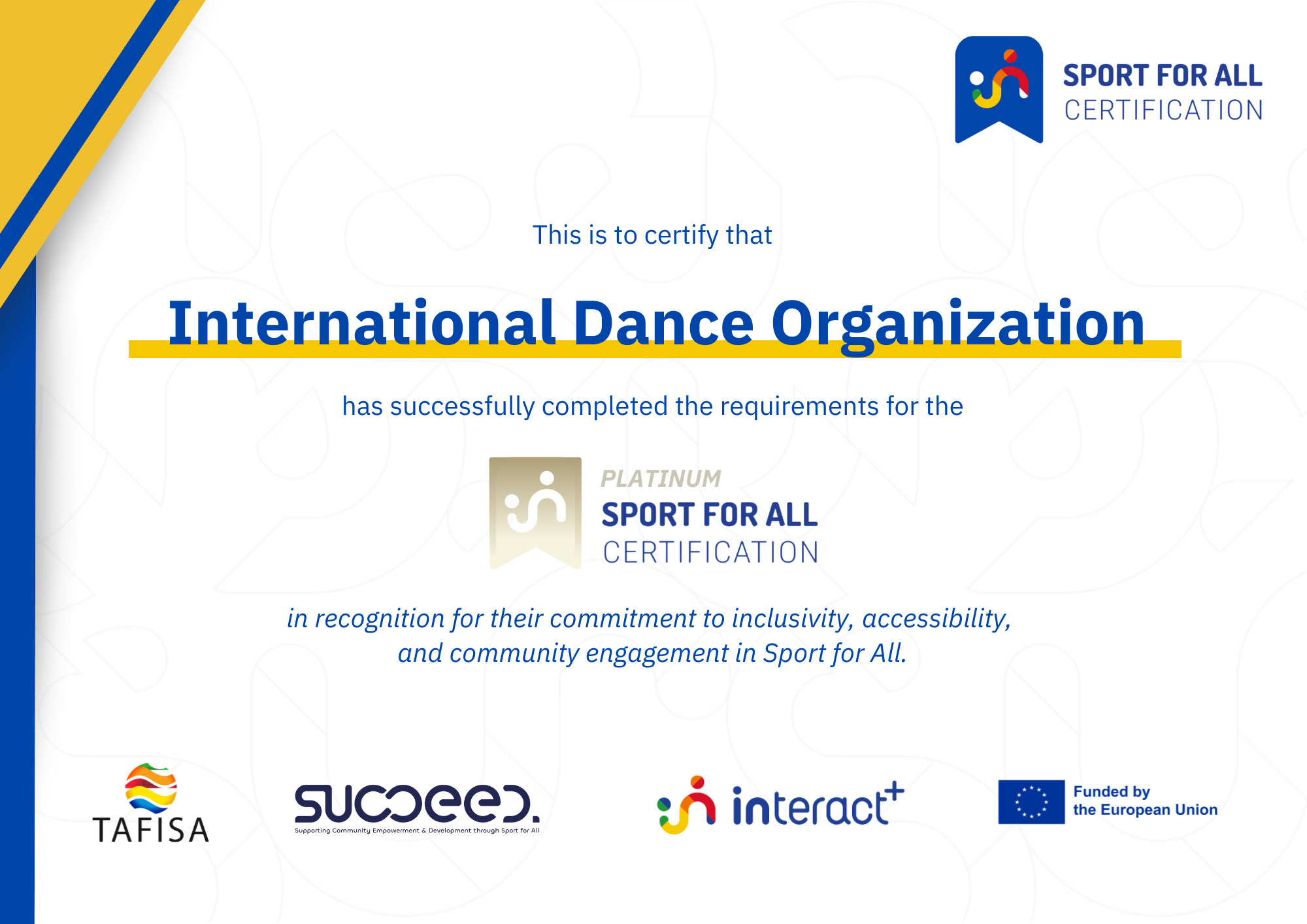 SPORT FOR ALL
CERTIFICATION

This is to certify that

International Dance Organization

has successfully completed the requirements for the

PLATINUM
SPORT FOR ALL
CERTIFICATION

in recognition for their commitment to inclusivity, accessibility, and community engagement in Sport for All.

TAFISA

succeed.
Supporting Community Empowerment & Development through Sport for All

interact+

Funded by
the European Union